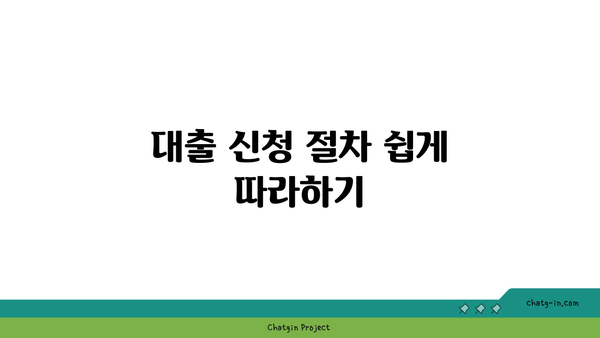 대출 신청 절차 쉽게 따라하기

chatg-in.com

Chatgin Project